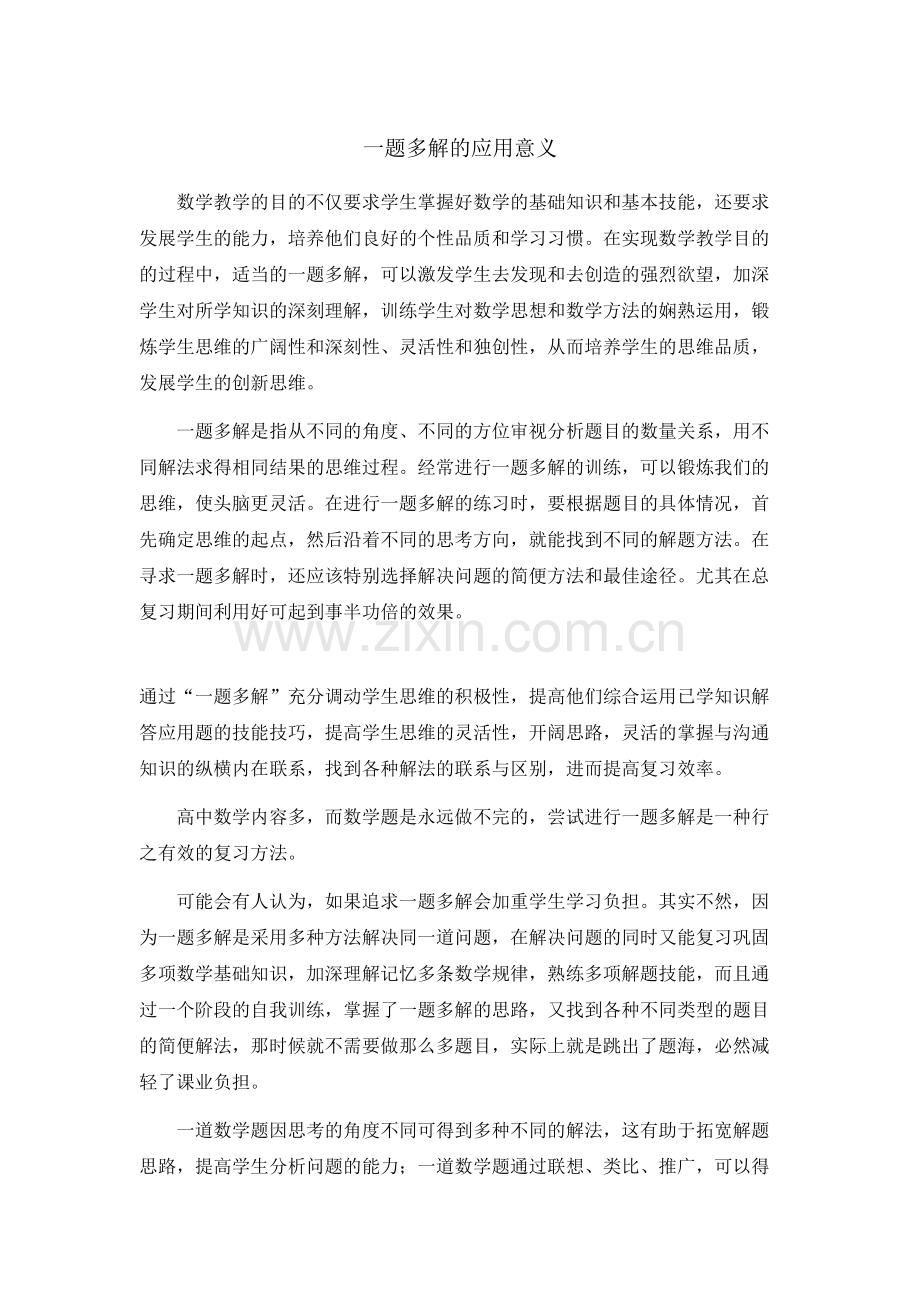 一题多解的应用意义

数学教学的目的不仅要求学生掌握好数学的基础知识和基本技能，还要求发展学生的能力，培养他们良好的个性品质和学习习惯。在实现数学教学目的的过程中，适当的一题多解，可以激发学生去发现和去创造的强烈欲望，加深学生对所学知识的深刻理解，训练学生对数学思想和数学方法的娴熟运用，锻炼学生思维的广阔性和深刻性、灵活性和独创性，从而培养学生的思维品质，发展学生的创新思维。

一题多解是指从不同的角度、不同的方位审视分析题目的数量关系，用不同解法求得相同结果的思维过程。经常进行一题多解的训练，可以锻炼我们的思维，使头脑更灵活。在进行一题多解的练习时，要根据题目的具体情况，首先确定思维的起点，然后沿着不同的思考方向，就能找到不同的解题方法。在寻求一题多解时，还应该特别选择解决问题的简便方法和最佳途径。尤其在总复习期间利用好可起到事半功倍的效果。

www.zixin.com.cn

通过“一题多解”充分调动学生思维的积极性，提高他们综合运用已学知识解答应用题的技能技巧，提高学生思维的灵活性，开阔思路，灵活的掌握与沟通知识的纵横内在联系，找到各种解法的联系与区别，进而提高复习效率。

高中数学内容多，而数学题是永远做不完的，尝试进行一题多解是一种行之有效的复习方法。

可能会有人认为，如果追求一题多解会加重学生学习负担。其实不然，因为一题多解是采用多种方法解决同一道问题，在解决问题的同时又能复习巩固多项数学基础知识，加深理解记忆多条数学规律，熟练多项解题技能，而且通过一个阶段的自我训练，掌握了一题多解的思路，又找到各种不同类型的题目的简便解法，那时候就不需要做那么多题目，实际上就是跳出了题海，必然减轻了课业负担。

一道数学题因思考的角度不同可得到多种不同的解法，这有助于拓宽解题思路，提高学生分析问题的能力；一道数学题通过联想、类比、推广，可以得